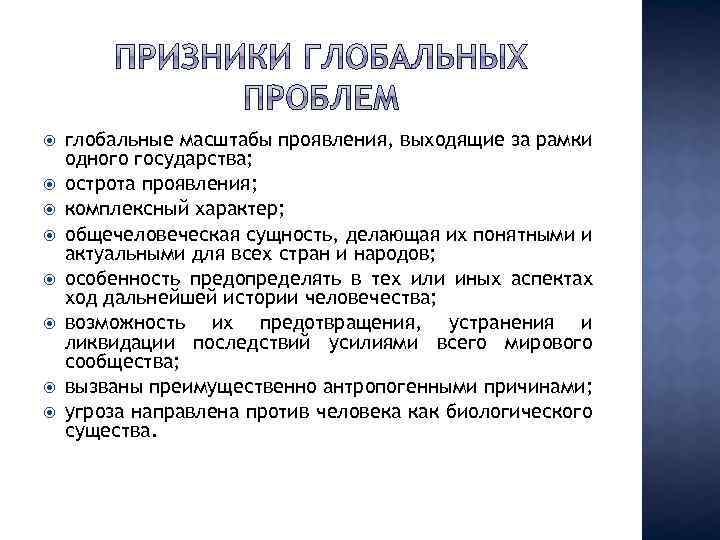 ПРИЗНИКИ ГЛОБАЛЬНЫХ ПРОБЛЕМ

• глобальные масштабы проявления, выходящие за рамки одного государства;
• острота проявления;
• комплексный характер;
• общечеловеческая сущность, делающая их понятными и актуальными для всех стран и народов;
• особенность предопределять в тех или иных аспектах ход дальнейшей истории человечества;
• возможность их предотвращения, устранения и ликвидации последствий усилиями всего мирового сообщества;
• вызваны преимущественно антропогенными причинами;
• угроза направлена против человека как биологического существа.